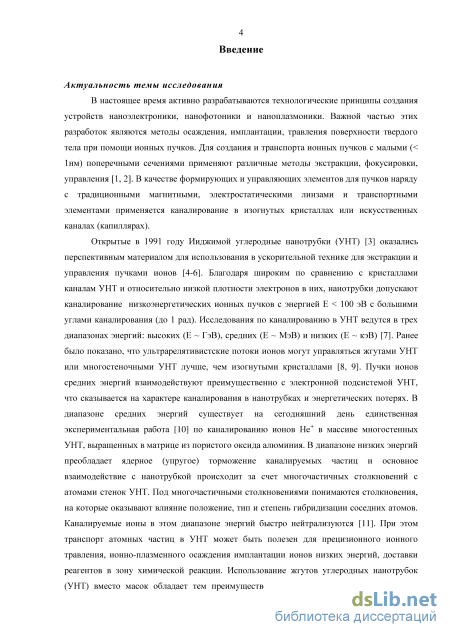 4

Введение

Актуальность темы исследования

В настоящее время активно разрабатываются технологические принципы создания устройств наноэлектроники, нанофотоники и наноплазмоники. Важной частью этих разработок являются методы осаждения, имплантации, травления поверхности твердого тела при помощи ионных пучков. Для создания и транспорта ионных пучков с малыми (< 1нм) поперечными сечениями применяют различные методы экстракции, фокусировки, управления [1, 2]. В качестве формирующих и управляющих элементов для пучков наряду с традиционными магнитными, электростатическими линзами и транспортными элементами применяется каналирование в изогнутых кристаллах или искусственных каналах (капиллярах).

Открытые в 1991 году Ииджимой углеродные нанотрубки (УНТ) [3] оказались перспективным материалом для использования в ускорительной технике для экстракции и управления пучками ионов [4-6]. Благодаря широким по сравнению с кристаллами каналам УНТ и относительно низкой плотности электронов в них, нанотрубки допускают каналирование низкоэнергетических ионных пучков с энергией E < 100 эВ с большими углами каналирования (до 1 рад). Исследования по каналированию в УНТ ведутся в трех диапазонах энергий: высоких (E ~ ГэВ), средних (E ~ МэВ) и низких (E ~ кэВ) [7]. Ранее было показано, что ультрарелятивистские потоки ионов могут управляться жгутами УНТ или многостеночными УНТ лучше, чем изогнутыми кристаллами [8, 9]. Пучки ионов средних энергий взаимодействуют преимущественно с электронной подсистемой УНТ, что сказывается на характере каналирования в нанотрубках и энергетических потерях. В диапазоне средних энергий существует на сегодняшний день единственная экспериментальная работа [10] по каналированию ионов $He^+$ в массиве многостенных УНТ, выращенных в матрице из пористого оксида алюминия. В диапазоне низких энергий преобладает ядерное (упругое) торможение каналируемых частиц и основное взаимодействие с нанотрубкой происходит за счет многочастичных столкновений с атомами стенок УНТ. Под многочастичными столкновениями понимаются столкновения, на которые оказывают влияние положение, тип и степень гибридизации соседних атомов. Каналируемые ионы в этом диапазоне энергий быстро нейтрализуются [11]. При этом транспорт атомных частиц в УНТ может быть полезен для прецизионного ионного травления, ионно-плазменного осаждения имплантации ионов низких энергий, доставки реагентов в зону химической реакции. Использование жгутов углеродных нанотрубок (УНТ) вместо масок обладает тем преимуществ

dsLib.net
библиотека диссертаций